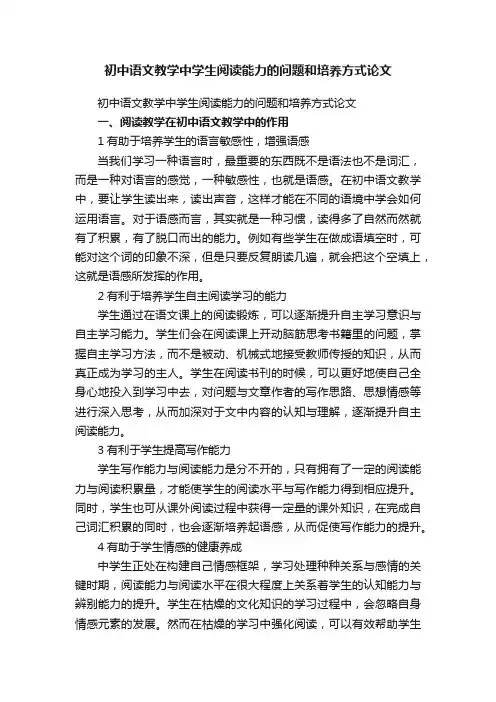 初中语文教学中学生阅读能力的问题和培养方式论文

初中语文教学中学生阅读能力的问题和培养方式论文

一、阅读教学在初中语文教学中的作用

1 有助于培养学生的语言敏感性，增强语感

当我们学习一种语言时，最重要的东西既不是语法也不是词汇，而是一种对语言的感觉，一种敏感性，也就是语感。在初中语文教学中，要让学生读出来，读出声音，这样才能在不同的语境中学会如何运用语言。对于语感而言，其实就是一种习惯，读得多了自然而然就有了积累，有了脱口而出的能力。例如有些学生在做成语填空时，可能对这个词的印象不深，但是只要反复朗读几遍，就会把这个空填上，这就是语感所发挥的作用。

2 有利于培养学生自主阅读学习的能力

学生通过在语文课上的阅读锻炼，可以逐渐提升自主学习意识与自主学习能力。学生们会在阅读课上开动脑筋思考书籍里的问题，掌握自主学习方法，而不是被动、机械式地接受教师传授的知识，从而真正成为学习的主人。学生在阅读书刊的时候，可以更好地使自己全身心地投入到学习中去，对问题与文章作者的写作思路、思想情感等进行深入思考，从而加深对于文中内容的认知与理解，逐渐提升自主阅读能力。

3 有利于学生提高写作能力

学生写作能力与阅读能力是分不开的，只有拥有了一定的阅读能力与阅读积累量，才能使学生的阅读水平与写作能力得到相应提升。同时，学生也可从课外阅读过程中获得一定量的课外知识，在完成自己词汇积累的同时，也会逐渐培养起语感，从而促使写作能力的提升。

4 有助于学生情感的健康养成

中学生正处在构建自己情感框架，学习处理种种关系与感情的关键时期，阅读能力与阅读水平在很大程度上关系着学生的认知能力与辨别能力的提升。学生在枯燥的文化知识的学习过程中，会忽略自身情感元素的发展。然而在枯燥的学习中强化阅读，可以有效帮助学生